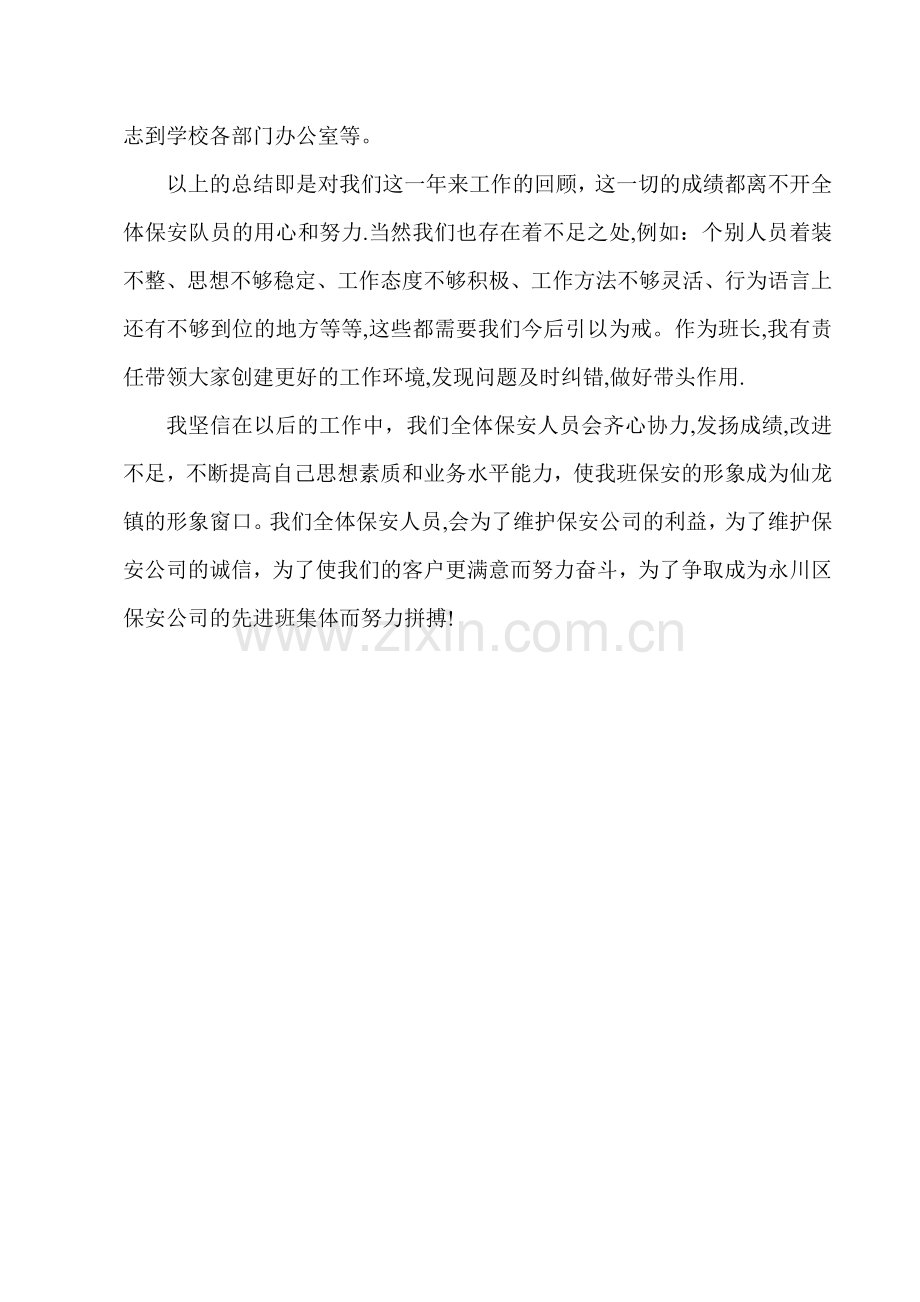 志到学校各部门办公室等。

以上的总结即是对我们这一年来工作的回顾，这一切的成绩都离不开全体保安队员的用心和努力.当然我们也存在着不足之处,例如：个别人员着装不整、思想不够稳定、工作态度不够积极、工作方法不够灵活、行为语言上还有不够到位的地方等等,这些都需要我们今后引以为戒。作为班长,我有责任带领大家创建更好的工作环境,发现问题及时纠错,做好带头作用.

我坚信在以后的工作中，我们全体保安人员会齐心协力,发扬成绩,改进不足，不断提高自己思想素质和业务水平能力，使我班保安的形象成为仙龙镇的形象窗口。我们全体保安人员,会为了维护保安公司的利益，为了维护保安公司的诚信，为了使我们的客户更满意而努力奋斗，为了争取成为永川区保安公司的先进班集体而努力拼搏!

www.zixin.com.cn